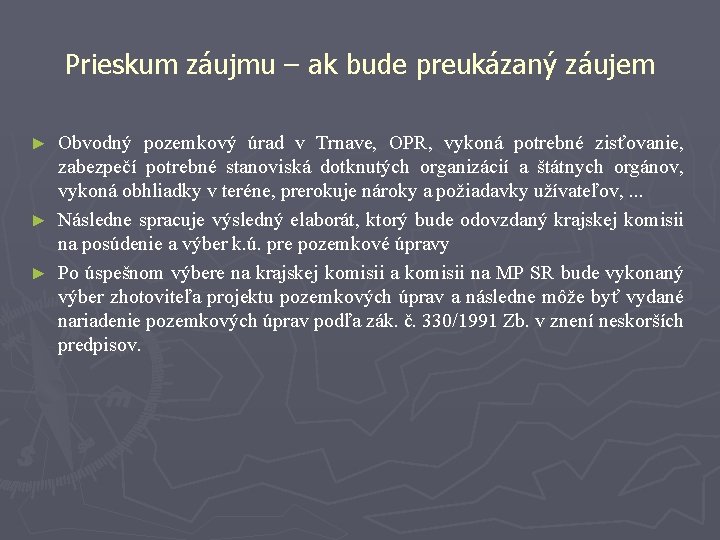 Prieskum záujmu – ak bude preukázaný záujem

► Obvodný pozemkový úrad v Trnave, OPR, vykoná potrebné zisťovanie, zabezpečí potrebné stanoviská dotknutých organizácií a štátnych orgánov, vykoná obhliadky v teréne, prerokuje nároky a požiadavky užívateľov, ...

► Následne spracuje výsledný elaborát, ktorý bude odovzdaný krajskej komisii na posúdenie a výber k.ú. pre pozemkové úpravy

► Po úspešnom výbere na krajskej komisii a komisii na MP SR bude vykonaný výber zhotoviteľa projektu pozemkových úprav a následne môže byť vydané nariadenie pozemkových úprav podľa zák. č. 330/1991 Zb. v znení neskorších predpisov.